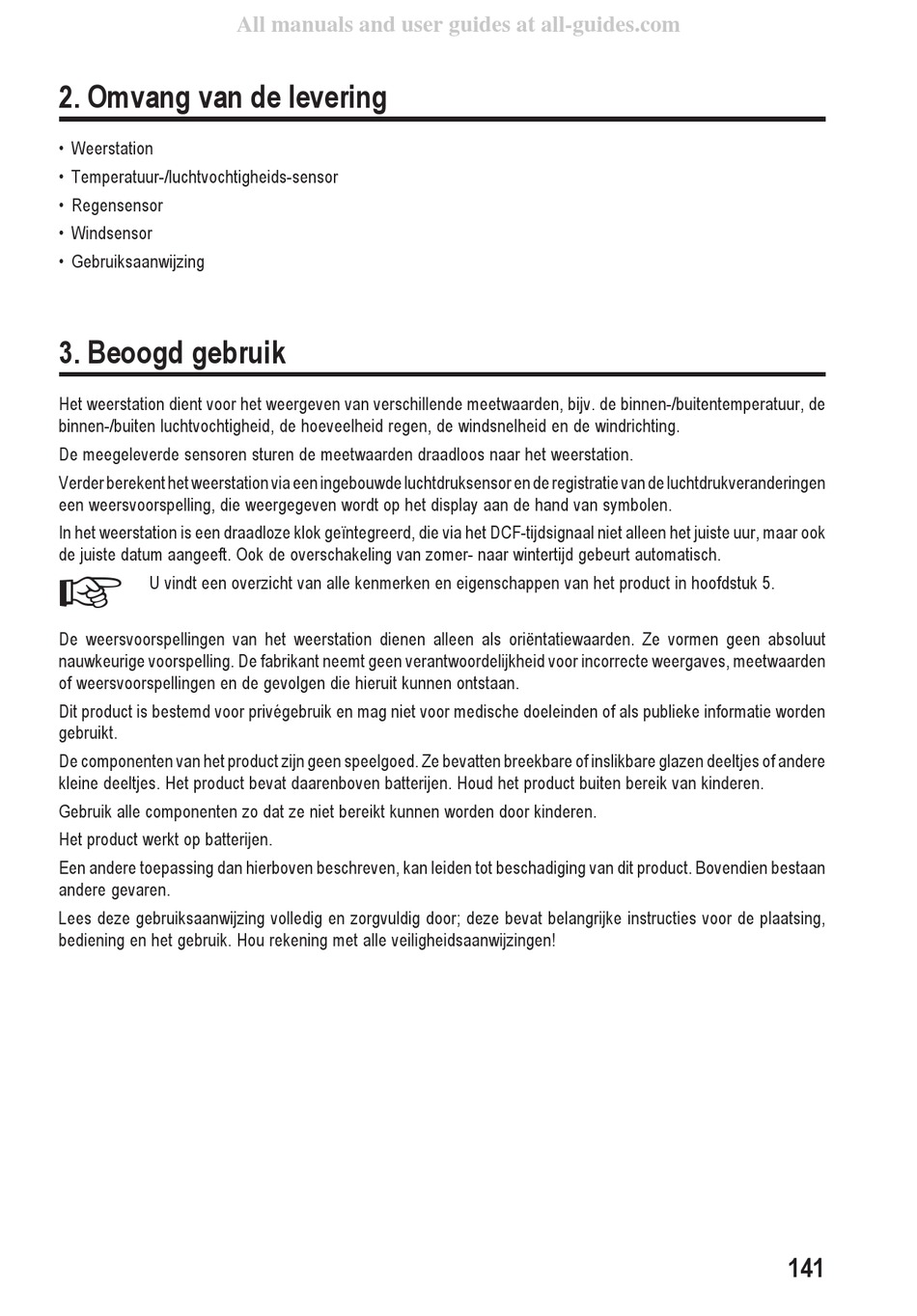 All manuals and user guides at all-guides.com

2. Omvang van de levering

• Weerstation
• Temperatuur-/luchtvochtigheids-sensor
• Regensensor
• Windsensor
• Gebruiksaanwijzing

3. Beoogd gebruik

Het weerstation dient voor het weergeven van verschillende meetwaarden, bijv. de binnen-/buitentemperatuur, de binnen-/buiten luchtvochtigheid, de hoeveelheid regen, de windsnelheid en de windrichting.

De meegeleverde sensoren sturen de meetwaarden draadloos naar het weerstation.

Verder berekent het weerstation via een ingebouwde luchtdruksensor en de registratie van de luchtdrukveranderingen een weersvoorspelling, die weergegeven wordt op het display aan de hand van symbolen.

In het weerstation is een draadloze klok geïntegreerd, die via het DCF-tijdsignaal niet alleen het juiste uur, maar ook de juiste datum aangeeft. Ook de overschakeling van zomer- naar wintertijd gebeurt automatisch.

U vindt een overzicht van alle kenmerken en eigenschappen van het product in hoofdstuk 5.

De weersvoorspellingen van het weerstation dienen alleen als oriëntatiewaarden. Ze vormen geen absoluut nauwkeurige voorspelling. De fabrikant neemt geen verantwoordelijkheid voor incorrecte weergaves, meetwaarden of weersvoorspellingen en de gevolgen die hieruit kunnen ontstaan.

Dit product is bestemd voor privégebruik en mag niet voor medische doeleinden of als publieke informatie worden gebruikt.

De componenten van het product zijn geen speelgoed. Ze bevatten breekbare of inslikbare glazen deeltjes of andere kleine deeltjes. Het product bevat daarenboven batterijen. Houd het product buiten bereik van kinderen.

Gebruik alle componenten zo dat ze niet bereikt kunnen worden door kinderen.

Het product werkt op batterijen.

Een andere toepassing dan hierboven beschreven, kan leiden tot beschadiging van dit product. Bovendien bestaan andere gevaren.

Lees deze gebruiksaanwijzing volledig en zorgvuldig door; deze bevat belangrijke instructies voor de plaatsing, bediening en het gebruik. Hou rekening met alle veiligheidsaanwijzingen!

141